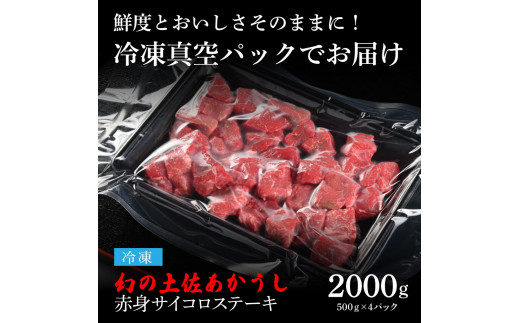 鮮度とおいしさそのままに！

冷凍真空パックでお届け

冷凍

幻の土佐あかうし

赤身サイコロステーキ

2000g

500g×4パック